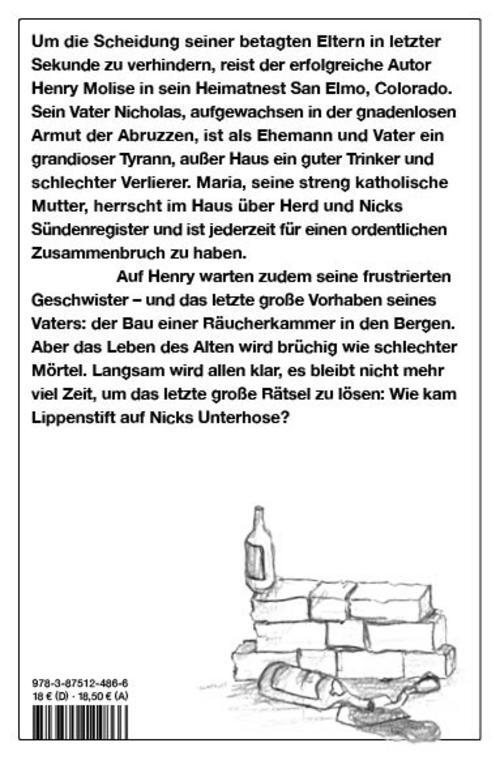 Um die Scheidung seiner betagten Eltern in letzter Sekunde zu verhindern, reist der erfolgreiche Autor Henry Molise in sein Heimatnest San Elmo, Colorado. Sein Vater Nicholas, aufgewachsen in der gnadenlosen Armut der Abruzzen, ist als Ehemann und Vater ein grandioser Tyrann, außer Haus ein guter Trinker und schlechter Verlierer. Maria, seine streng katholische Mutter, herrscht im Haus über Herd und Nicks Sündenregister und ist jederzeit für einen ordentlichen Zusammenbruch zu haben.

Auf Henry warten zudem seine frustrierten Geschwister – und das letzte große Vorhaben seines Vaters: der Bau einer Räucherkammer in den Bergen. Aber das Leben des Alten wird brüchig wie schlechter Mörtel. Langsam wird allen klar, es bleibt nicht mehr viel Zeit, um das letzte große Rätsel zu lösen: Wie kam Lippenstift auf Nicks Unterhose?

978-3-87512-486-6
18 € (D) · 18,50 € (A)